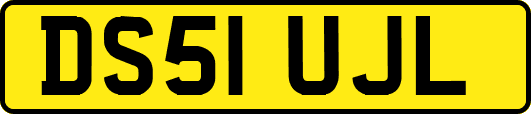 DS51 UJL